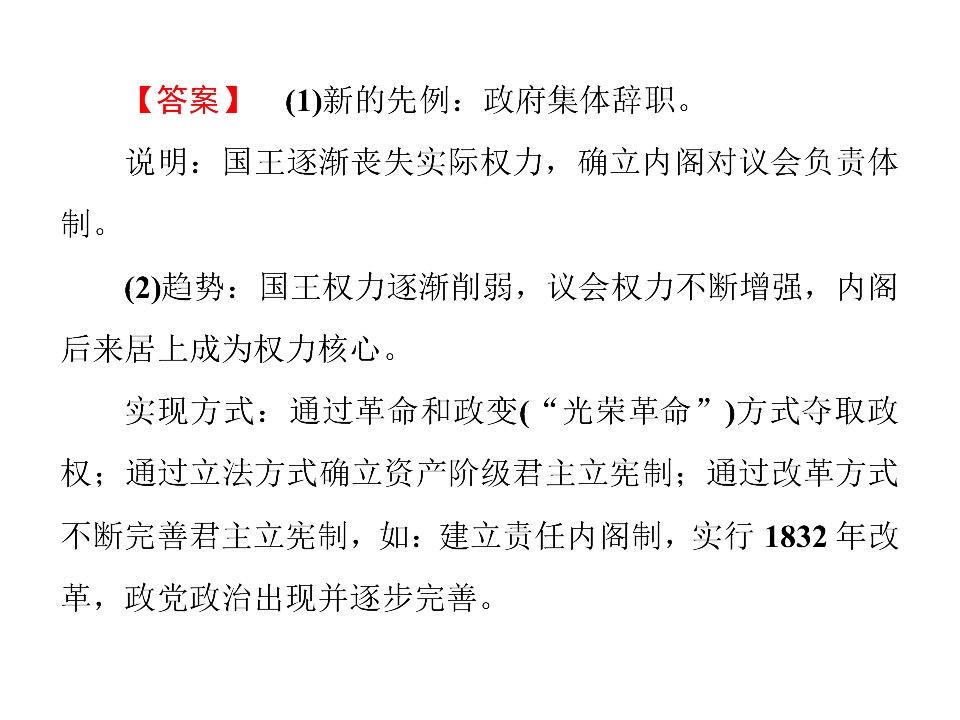 【答案】 (1)新的先例：政府集体辞职。

说明：国王逐渐丧失实际权力，确立内阁对议会负责体制。

(2)趋势：国王权力逐渐削弱，议会权力不断增强，内阁后来居上成为权力核心。

实现方式：通过革命和政变(“光荣革命”)方式夺取政权；通过立法方式确立资产阶级君主立宪制；通过改革方式不断完善君主立宪制，如：建立责任内阁制，实行1832年改革，政党政治出现并逐步完善。